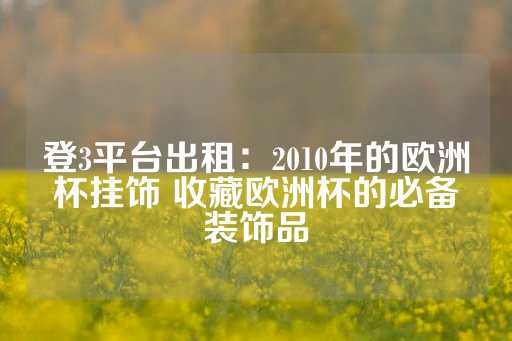 登3平台出租：2010年的欧洲杯挂饰 收藏欧洲杯的必备装饰品